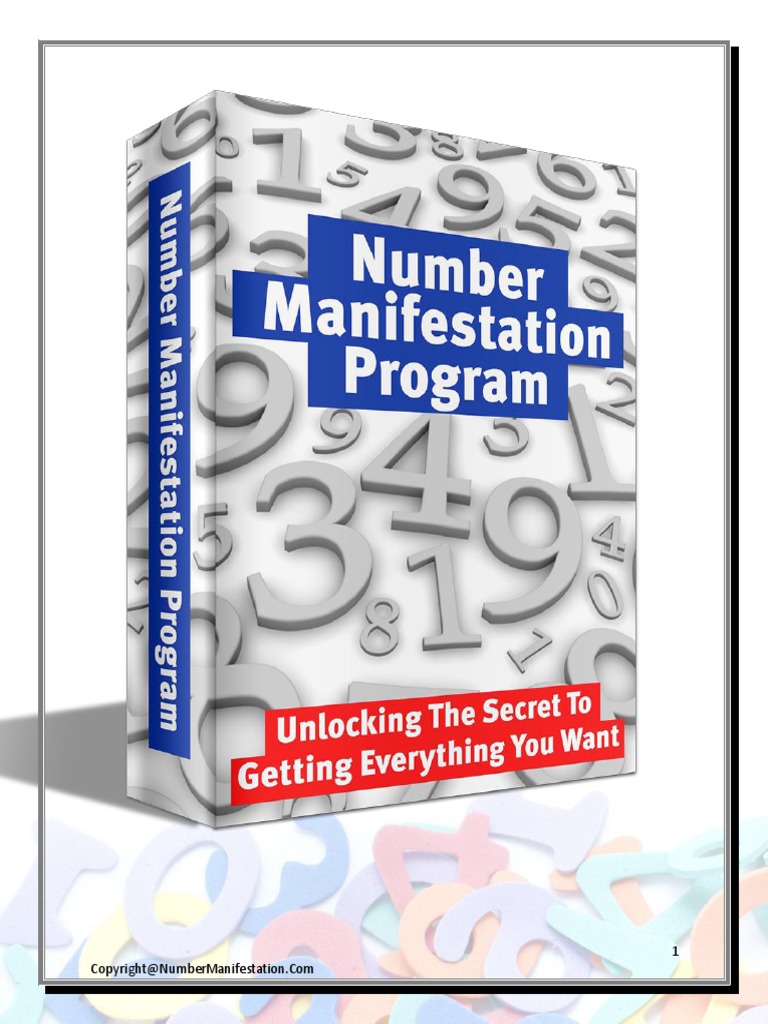 Number Manifestation Program

Number Manifestation Program

Unlocking The Secret To Getting Everything You Want

1

Copyright@NumberManifestation.Com